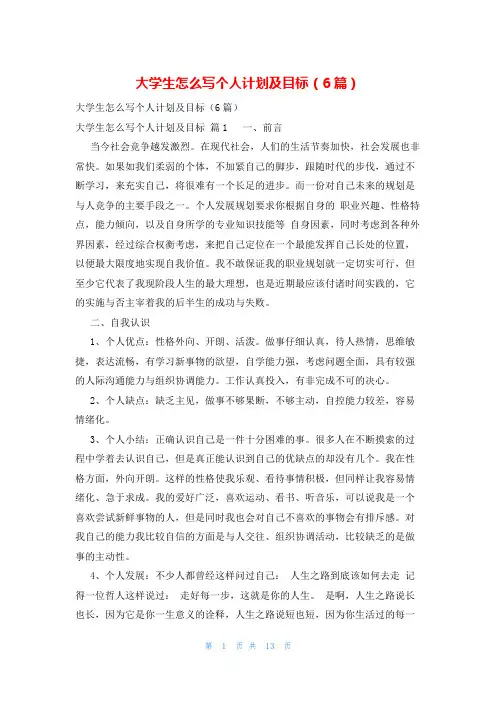 大学生怎么写个人计划及目标（6篇）

大学生怎么写个人计划及目标（6篇）

大学生怎么写个人计划及目标 篇1 一、前言

当今社会竞争越发激烈。在现代社会，人们的生活节奏加快，社会发展也非常快。如果如我们柔弱的个体，不加紧自己的脚步，跟随时代的步伐，通过不断学习，来充实自己，将很难有一个长足的进步。而一份对自己未来的规划是与人竞争的主要手段之一。个人发展规划要求你根据自身的 职业兴趣、性格特点，能力倾向，以及自身所学的专业知识技能等 自身因素，同时考虑到各种外界因素，经过综合权衡考虑，来把自己定位在一个最能发挥自己长处的位置，以便最大限度地实现自我价值。我不敢保证我的职业规划就一定切实可行，但至少它代表了我现阶段人生的最大理想，也是近期最应该付诸时间实践的，它的实施与否主宰着我的后半生的成功与失败。

二、自我认识

1、个人优点：性格外向、开朗、活泼。做事仔细认真，待人热情，思维敏捷，表达流畅，有学习新事物的欲望，自学能力强，考虑问题全面，具有较强的人际沟通能力与组织协调能力。工作认真投入，有非完成不可的决心。

2、个人缺点：缺乏主见，做事不够果断，不够主动，自控能力较差，容易情绪化。

3、个人小结：正确认识自己是一件十分困难的事。很多人在不断摸索的过程中学着去认识自己，但是真正能认识到自己的优缺点的却没有几个。我在性格方面，外向开朗。这样的性格使我乐观、看待事情积极，但同样让我容易情绪化、急于求成。我的爱好广泛，喜欢运动、看书、听音乐，可以说我是一个喜欢尝试新鲜事物的人，但是同时我也会对自己不喜欢的事物会有排斥感。对我自己的能力我比较自信的方面是与人交往、组织协调活动，比较缺乏的是做事的主动性。

4、个人发展：不少人都曾经这样问过自己： 人生之路到底该如何去走 记得一位哲人这样说过： 走好每一步，这就是你的人生。 是啊，人生之路说长也长，因为它是你一生意义的诠释，人生之路说短也短，因为你生活过的每一

第 1 页 共 13 页